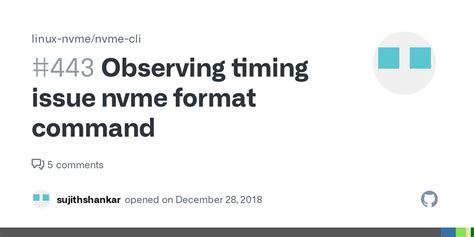 linux-nvme/nvme-cli

#443 Observing timing issue nvme format command

5 comments

sujithshankar opened on December 28, 2018